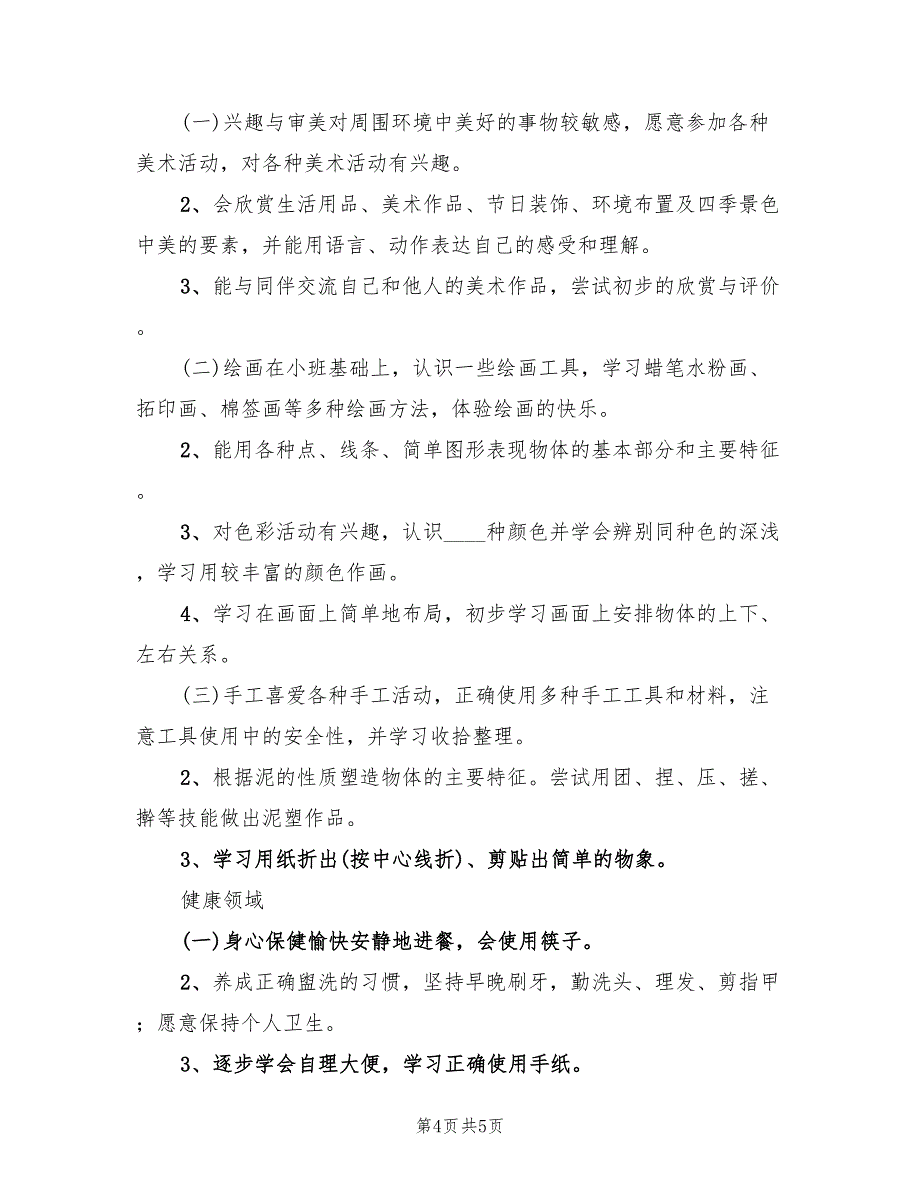 (一)兴趣与审美对周围环境中美好的事物较敏感，愿意参加各种美术活动，对各种美术活动有兴趣。

2、会欣赏生活用品、美术作品、节日装饰、环境布置及四季景色中美的要素，并能用语言、动作表达自己的感受和理解。

3、能与同伴交流自己和他人的美术作品，尝试初步的欣赏与评价。

(二)绘画在小班基础上，认识一些绘画工具，学习蜡笔水粉画、拓印画、棉签画等多种绘画方法，体验绘画的快乐。

2、能用各种点、线条、简单图形表现物体的基本部分和主要特征。

3、对色彩活动有兴趣，认识____种颜色并学会辨别同种色的深浅，学习用较丰富的颜色作画。

4、学习在画面上简单地布局，初步学习画面上安排物体的上下、左右关系。

(三)手工喜爱各种手工活动，正确使用多种手工工具和材料，注意工具使用中的安全性，并学习收拾整理。

2、根据泥的性质塑造物体的主要特征。尝试用团、捏、压、搓、擀等技能做出泥塑作品。

3、学习用纸折出(按中心线折)、剪贴出简单的物象。

健康领域

(一)身心保健愉快安静地进餐，会使用筷子。

2、养成正确盥洗的习惯，坚持早晚刷牙，勤洗头、理发、剪指甲；愿意保持个人卫生。

3、逐步学会自理大便，学习正确使用手纸。

第4页 共5页